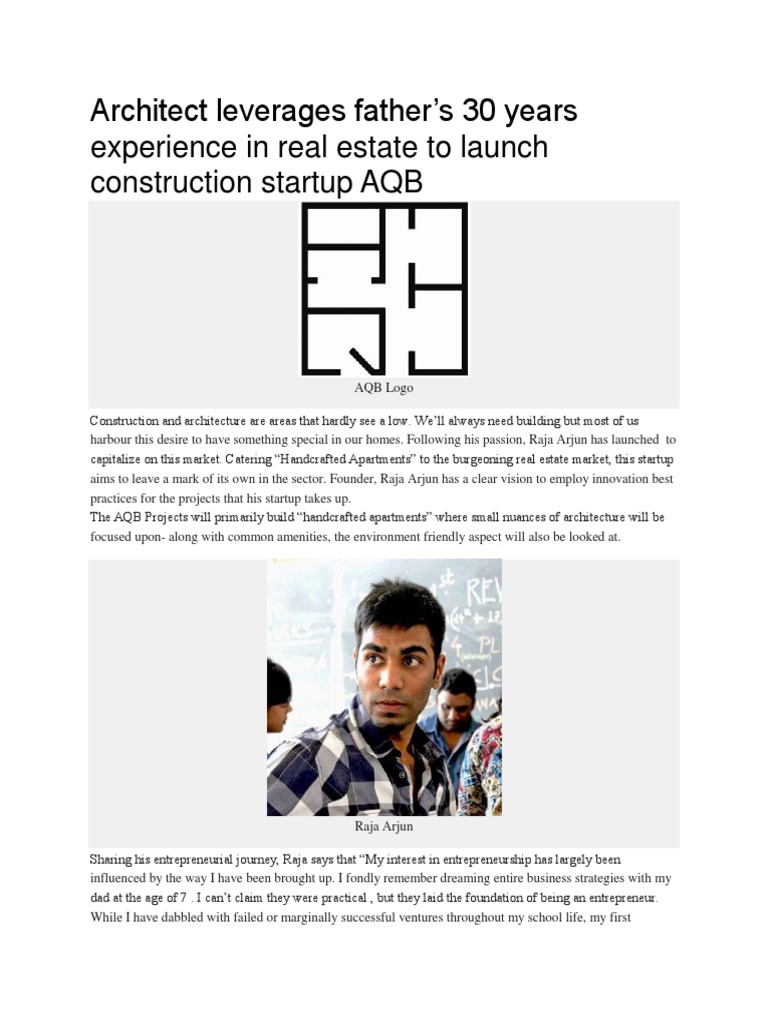 Architect leverages father's 30 years experience in real estate to launch construction startup AQB

AQB Logo

Construction and architecture are areas that hardly see a low. We'll always need building but most of us harbour this desire to have something special in our homes. Following his passion, Raja Arjun has launched to capitalize on this market. Catering "Handcrafted Apartments" to the burgeoning real estate market, this startup aims to leave a mark of its own in the sector. Founder, Raja Arjun has a clear vision to employ innovation best practices for the projects that his startup takes up.
The AQB Projects will primarily build "handcrafted apartments" where small nuances of architecture will be focused upon- along with common amenities, the environment friendly aspect will also be looked at.

Raja Arjun

Sharing his entrepreneurial journey, Raja says that "My interest in entrepreneurship has largely been influenced by the way I have been brought up. I fondly remember dreaming entire business strategies with my dad at the age of 7 . I can't claim they were practical , but they laid the foundation of being an entrepreneur. While I have dabbled with failed or marginally successful ventures throughout my school life, my first